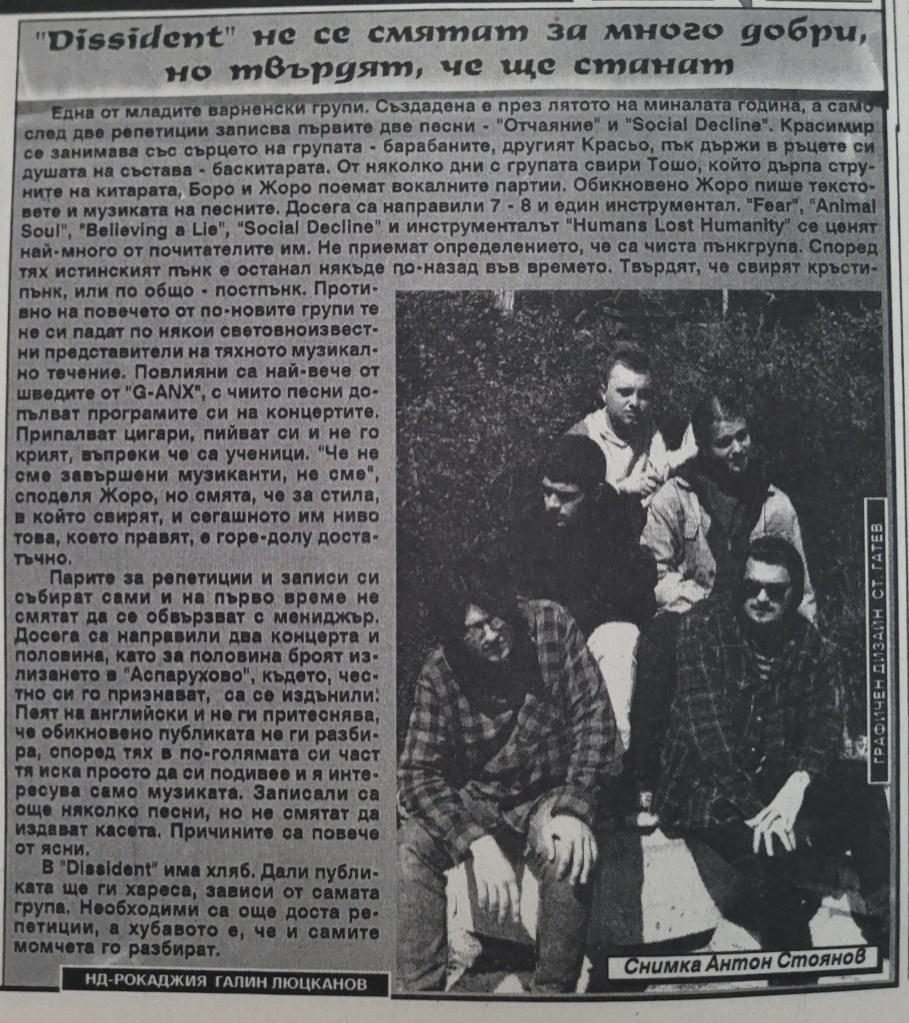 "Dissident" не се смятат за много добри, но твърдят, че ще станат

Една от младите варненски групи. Създадена е през лятото на миналата година, а само след две репетиции записва първите две песни - "Отчаяние" и "Social Decline". Красимир се занимава със сърцето на групата - барабаните, другият Красьо, пък държи в ръцете си душата на състава - баскитарата. От няколко дни с групата свири Тошо, който дърпа струните на китарата, Боро и Жоро поемат вокалните партии. Обикновено Жоро пише текстовете и музиката на песните. Досега са направили 7 - 8 и един инструментал. "Fear", "Animal Soul", "Believing a Lie", "Social Decline" и инструменталът "Humans Lost Humanity" се ценят най-много от почитателите им. Не приемат определението, че са чиста пънкгрупа. Според тях истинският пънк е останал някъде по-назад във времето. Твърдят, че свирят кръстипънк, или по общо - постпънк. Противно на повечето от по-новите групи те не си падат по някои световноизвестни представители на тяхното музикално течение. Повлияни са най-вече от шведите от "G-ANX", с чиито песни допълват програмите си на концертите. Припалват цигари, пийват си и не го крият, въпреки че са ученици. "Че не сме завършени музиканти, не сме", споделя Жоро, но смята, че за стила, в който свирят, и сегашното им ниво това, което правят, е горе-долу достатъчно.

Парите за репетиции и записи си събират сами и на първо време не смятат да се обвързват с мениджър. Досега са направили два концерта и половина, като за половина броят излизането в "Аспарухово", където, честно си го признават, са се издънили. Пеят на английски и не ги притеснява, че обикновено публиката не ги разбира, според тях в по-голямата си част тя иска просто да си подивее и я интересува само музиката. Записали са още няколко песни, но не смятат да издават касета. Причините са повече от ясни.

В "Dissident" има хляб. Дали публиката ще ги хареса, зависи от самата група. Необходими са още доста репетиции, а хубавото е, че и самите момчета го разбират.

НД-РОКАДЖИЯ ГАЛИН ЛЮЦКАНОВ

ГРАФИЧЕН ДИЗАЙН СТ. ГАТЕВ

Снимка Антон Стоянов